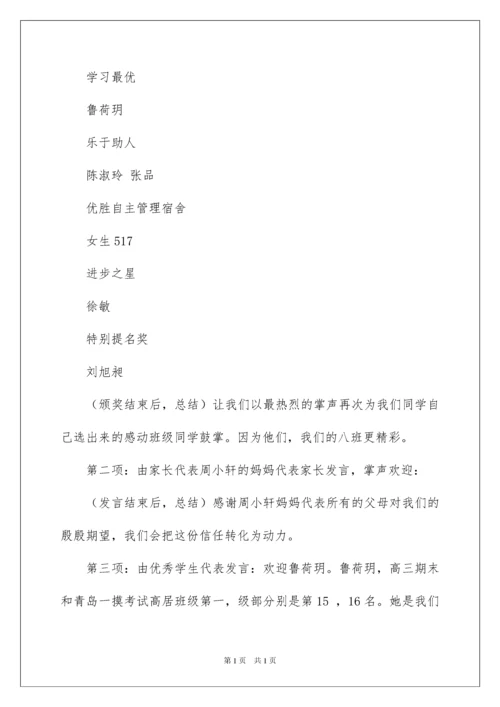 学习最优

鲁荷玥

乐于助人

陈淑玲 张品

优胜自主管理宿舍

女生 517

进步之星

徐敏

特别提名奖

刘旭昶

（颁奖结束后，总结）让我们以最热烈的掌声再次为我们同学自己选出来的感动班级同学鼓掌。因为他们，我们的八班更精彩。

第二项：由家长代表周小轩的妈妈代表家长发言，掌声欢迎：

（发言结束后，总结）感谢周小轩妈妈代表所有的父母对我们的殷殷期望，我们会把这份信任转化为动力。

第三项：由优秀学生代表发言：欢迎鲁荷玥。鲁荷玥，高三期末和青岛一摸考试高居班级第一，级部分别是第 15 ，16 名。她是我们

第 1 页 共 1 页